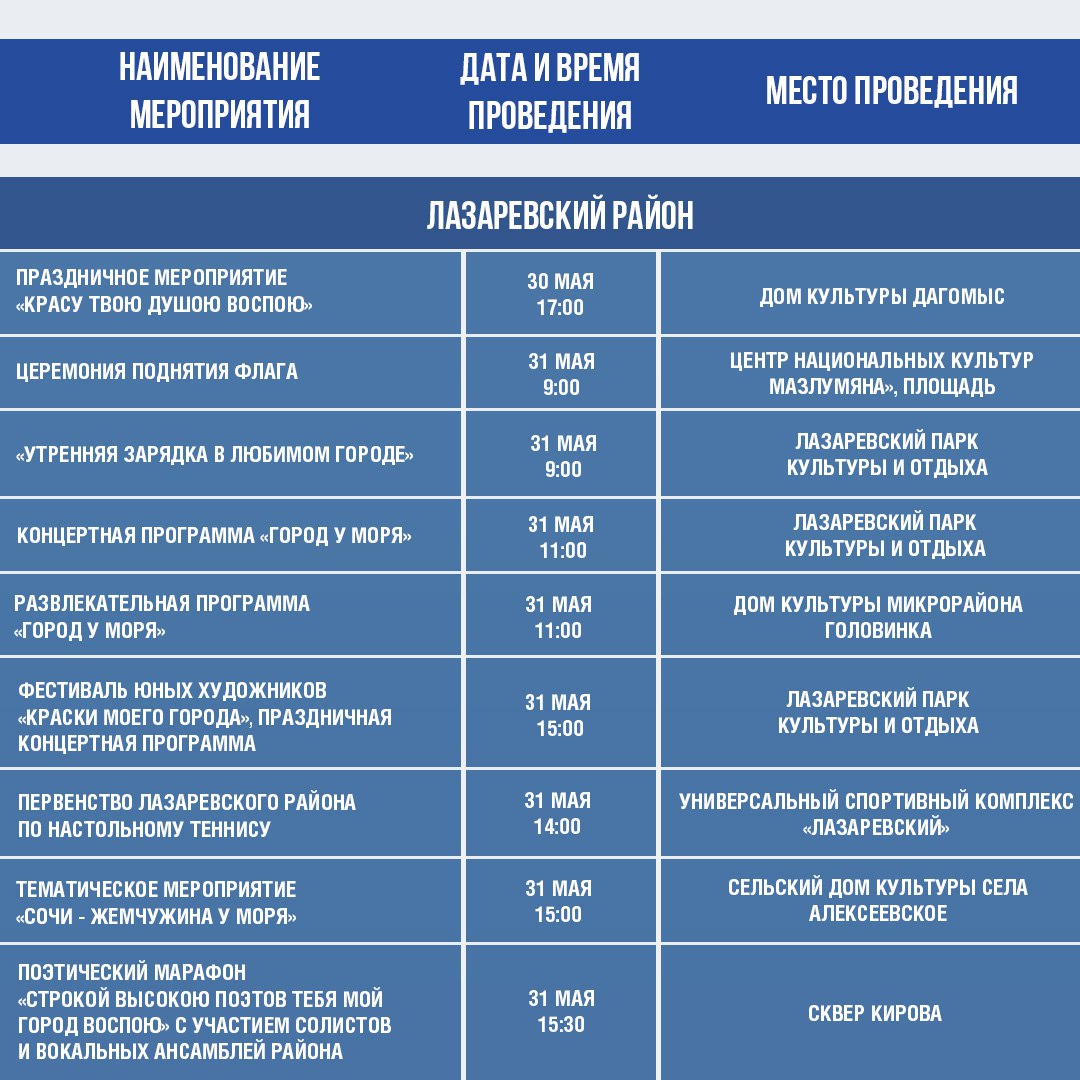 | НАИМЕНОВАНИЕ МЕРОПРИЯТИЯ | ДАТА И ВРЕМЯ ПРОВЕДЕНИЯ | МЕСТО ПРОВЕДЕНИЯ |
|---|---|---|
| ЛАЗАРЕВСКИЙ РАЙОН | | |
| ПРАЗДНИЧНОЕ МЕРОПРИЯТИЕ «КРАСУ ТВОЮ ДУШОЮ ВОСПОЮ» | 30 МАЯ 17:00 | ДОМ КУЛЬТУРЫ ДАГОМЫС |
| ЦЕРЕМОНИЯ ПОДНЯТИЯ ФЛАГА | 31 МАЯ 9:00 | ЦЕНТР НАЦИОНАЛЬНЫХ КУЛЬТУР МАЗЛУМЯНА», ПЛОЩАДЬ |
| «УТРЕННЯЯ ЗАРЯДКА В ЛЮБИМОМ ГОРОДЕ» | 31 МАЯ 9:00 | ЛАЗАРЕВСКИЙ ПАРК КУЛЬТУРЫ И ОТДЫХА |
| КОНЦЕРТНАЯ ПРОГРАММА «ГОРОД У МОРЯ» | 31 МАЯ 11:00 | ЛАЗАРЕВСКИЙ ПАРК КУЛЬТУРЫ И ОТДЫХА |
| РАЗВЛЕКАТЕЛЬНАЯ ПРОГРАММА «ГОРОД У МОРЯ» | 31 МАЯ 11:00 | ДОМ КУЛЬТУРЫ МИКРОРАЙОНА ГОЛОВИНКА |
| ФЕСТИВАЛЬ ЮНЫХ ХУДОЖНИКОВ «КРАСКИ МОЕГО ГОРОДА», ПРАЗДНИЧНАЯ КОНЦЕРТНАЯ ПРОГРАММА | 31 МАЯ 15:00 | ЛАЗАРЕВСКИЙ ПАРК КУЛЬТУРЫ И ОТДЫХА |
| ПЕРВЕНСТВО ЛАЗАРЕВСКОГО РАЙОНА ПО НАСТОЛЬНОМУ ТЕННИСУ | 31 МАЯ 14:00 | УНИВЕРСАЛЬНЫЙ СПОРТИВНЫЙ КОМПЛЕКС «ЛАЗАРЕВСКИЙ» |
| ТЕМАТИЧЕСКОЕ МЕРОПРИЯТИЕ «СОЧИ - ЖЕМЧУЖИНА У МОРЯ» | 31 МАЯ 15:00 | СЕЛЬСКИЙ ДОМ КУЛЬТУРЫ СЕЛА АЛЕКСЕЕВСКОЕ |
| ПОЭТИЧЕСКИЙ МАРАФОН «СТРОКОЙ ВЫСОКОЮ ПОЭТОВ ТЕБЯ МОЙ ГОРОД ВОСПОЮ» С УЧАСТИЕМ СОЛИСТОВ И ВОКАЛЬНЫХ АНСАМБЛЕЙ РАЙОНА | 31 МАЯ 15:30 | СКВЕР КИРОВА |